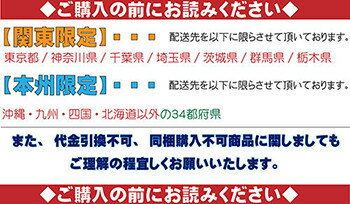 ◆ご購入の前にお読みください◆

【関東限定】・・・　配送先を以下に限らさせて頂いております。

東京都 / 神奈川県 / 千葉県 / 埼玉県 / 茨城県 / 群馬県 / 栃木県

【本州限定】・・・　配送先を以下に限らさせて頂いております。

沖縄・九州・四国・北海道以外の34都府県

また、 代金引換不可、 同梱購入不可商品に関しましても

ご理解の程宜しくお願いいたします。

◆ご購入の前にお読みください◆